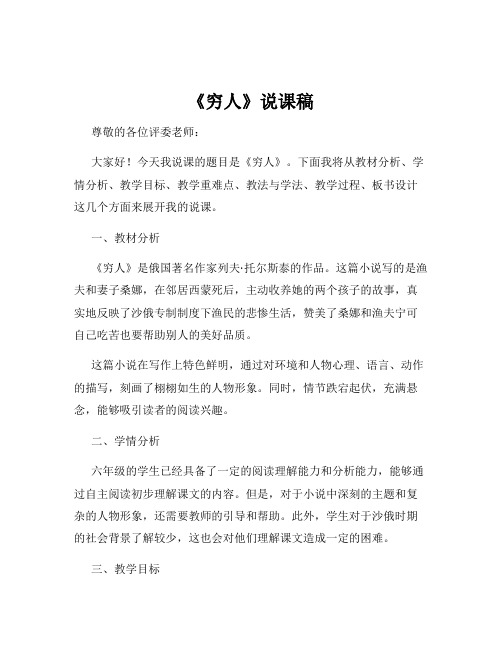 《穷人》说课稿

尊敬的各位评委老师：

大家好！今天我说课的题目是《穷人》。下面我将从教材分析、学情分析、教学目标、教学重难点、教法与学法、教学过程、板书设计这几个方面来展开我的说课。

一、教材分析

《穷人》是俄国著名作家列夫·托尔斯泰的作品。这篇小说写的是渔夫和妻子桑娜，在邻居西蒙死后，主动收养她的两个孩子的故事，真实地反映了沙俄专制制度下渔民的悲惨生活，赞美了桑娜和渔夫宁可自己吃苦也要帮助别人的美好品质。

这篇小说在写作上特色鲜明，通过对环境和人物心理、语言、动作的描写，刻画了栩栩如生的人物形象。同时，情节跌宕起伏，充满悬念，能够吸引读者的阅读兴趣。

二、学情分析

六年级的学生已经具备了一定的阅读理解能力和分析能力，能够通过自主阅读初步理解课文的内容。但是，对于小说中深刻的主题和复杂的人物形象，还需要教师的引导和帮助。此外，学生对于沙俄时期的社会背景了解较少，这也会对他们理解课文造成一定的困难。

三、教学目标